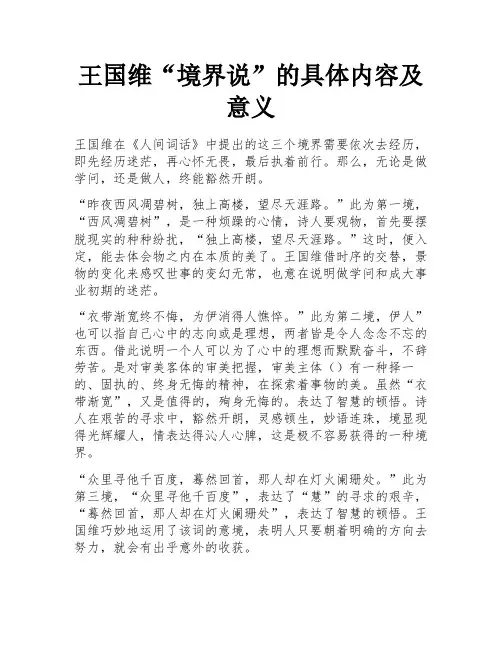 王国维“境界说”的具体内容及意义

王国维在《人间词话》中提出的这三个境界需要依次去经历，即先经历迷茫，再心怀无畏，最后执着前行。那么，无论是做学问，还是做人，终能豁然开朗。

“昨夜西风凋碧树，独上高楼，望尽天涯路。”此为第一境，“西风凋碧树”，是一种烦躁的心情，诗人要观物，首先要摆脱现实的种种纷扰，“独上高楼，望尽天涯路。”这时，便入定，能去体会物之内在本质的美了。王国维借时序的交替，景物的变化来感叹世事的变幻无常，也意在说明做学问和成大事业初期的迷茫。

“衣带渐宽终不悔，为伊消得人憔悴。”此为第二境，伊人”也可以指自己心中的志向或是理想，两者皆是令人念念不忘的东西。借此说明一个人可以为了心中的理想而默默奋斗，不辞劳苦。是对审美客体的审美把握，审美主体（）有一种择一的、固执的、终身无悔的精神，在探索着事物的美。虽然“衣带渐宽”，又是值得的，殉身无悔的。表达了智慧的顿悟。诗人在艰苦的寻求中，豁然开朗，灵感顿生，妙语连珠，境显现得光辉耀人，情表达得沁人心脾，这是极不容易获得的一种境界。

“众里寻他千百度，蓦然回首，那人却在灯火阑珊处。”此为第三境，“众里寻他千百度”，表达了“慧”的寻求的艰辛，“蓦然回首，那人却在灯火阑珊处”，表达了智慧的顿悟。王国维巧妙地运用了该词的意境，表明人只要朝着明确的方向去努力，就会有出乎意外的收获。